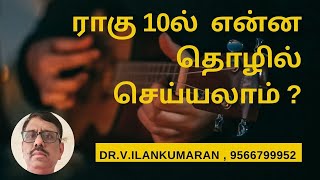 ராகு 10ல் என்ன தொழில் செய்யலாம் ?

DR.V.ILANKUMARAN , 9566799952